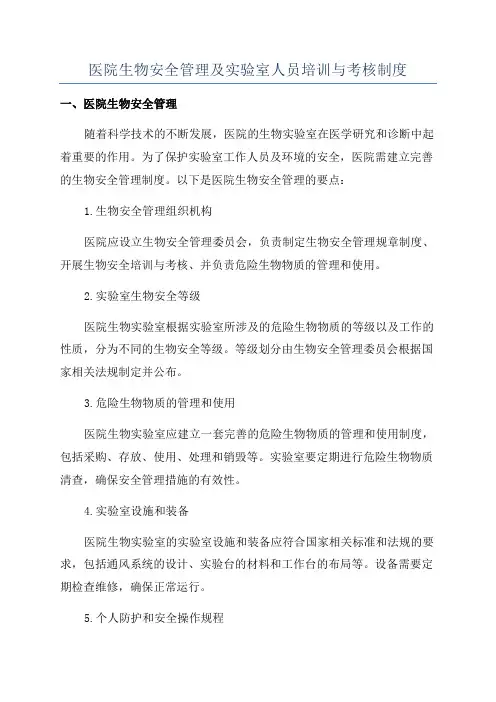 医院生物安全管理及实验室人员培训与考核制度

一、医院生物安全管理

随着科学技术的不断发展，医院的生物实验室在医学研究和诊断中起着重要的作用。为了保护实验室工作人员及环境的安全，医院需建立完善的生物安全管理制度。以下是医院生物安全管理的要点：

1.生物安全管理组织机构

医院应设立生物安全管理委员会，负责制定生物安全管理规章制度、开展生物安全培训与考核、并负责危险生物物质的管理和使用。

2.实验室生物安全等级

医院生物实验室根据实验室所涉及的危险生物物质的等级以及工作的性质，分为不同的生物安全等级。等级划分由生物安全管理委员会根据国家相关法规制定并公布。

3.危险生物物质的管理和使用

医院生物实验室应建立一套完善的危险生物物质的管理和使用制度，包括采购、存放、使用、处理和销毁等。实验室要定期进行危险生物物质清查，确保安全管理措施的有效性。

4.实验室设施和装备

医院生物实验室的实验室设施和装备应符合国家相关标准和法规的要求，包括通风系统的设计、实验台的材料和工作台的布局等。设备需要定期检查维修，确保正常运行。

5.个人防护和安全操作规程